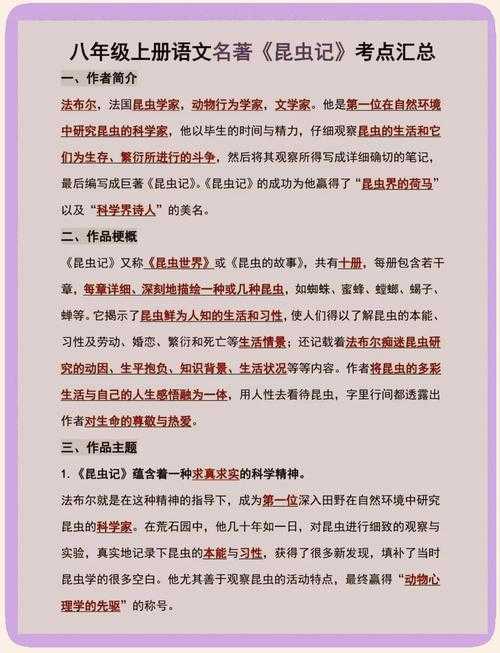 八年级上册语文名著《昆虫记》考点汇总

一、作者简介

法布尔，法国昆虫学家，动物行为学家，文学家。他是第一位在自然环境中研究昆虫的科学家，他以毕生的时间与精力，仔细观察昆虫的生活和它们为生存、繁衍所进行的斗争，然后将其观察所得写成详细确切的笔记，最后编写成巨著《昆虫记》。《昆虫记》的成功为他赢得了“昆虫界的荷马”以及“科学界诗人”的美名。

二、作品梗概

《昆虫记》又称《昆虫世界》或《昆虫的故事》，共有十册，每册包含若干章，每章详细、深刻地描绘一种或几种昆虫，如蜘蛛、蜜蜂、螳螂、蝎子、蝉等。它揭示了昆虫鲜为人知的生活和习性，使人们得以了解昆虫的本能、习性及劳动、婚恋、繁衍和死亡等生活情景；还记载着法布尔痴迷昆虫研究的动因、生平抱负、知识背景、生活状况等等内容。作者将昆虫的多彩生活与自己的人生感悟融为一体，用人性去看待昆虫，字里行间都透露出作者对生命的尊敬与热爱。

三、作品主题

1.《昆虫记》蕴含着一种求真求实的科学精神。

法布尔就是在这种精神的指导下，成为第一位深入田野在自然环境中研究昆虫的科学家。在荒石园中，他几十年如一日，对昆虫进行细致的观察与实验，真实地记录下昆虫的本能与习性，获得了很多新发现，填补了当时昆虫学的很多空白。他尤其善于观察昆虫的活动特点，最终赢得“动物心理学的先驱”的称号。